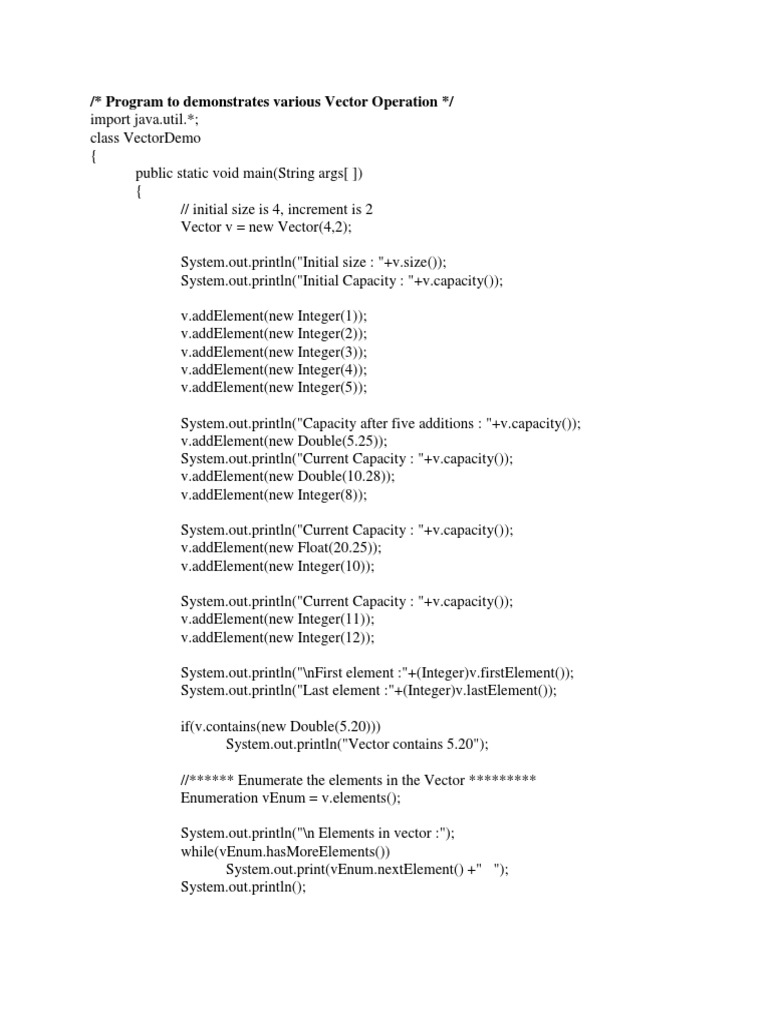 /* Program to demonstrates various Vector Operation */
import java.util.*;
class VectorDemo
{
public static void main(String args[ ])
{
// initial size is 4, increment is 2
Vector v = new Vector(4,2);

System.out.println("Initial size : "+v.size());
System.out.println("Initial Capacity : "+v.capacity());

v.addElement(new Integer(1));
v.addElement(new Integer(2));
v.addElement(new Integer(3));
v.addElement(new Integer(4));
v.addElement(new Integer(5));

System.out.println("Capacity after five additions : "+v.capacity());
v.addElement(new Double(5.25));
System.out.println("Current Capacity : "+v.capacity());
v.addElement(new Double(10.28));
v.addElement(new Integer(8));

System.out.println("Current Capacity : "+v.capacity());
v.addElement(new Float(20.25));
v.addElement(new Integer(10));

System.out.println("Current Capacity : "+v.capacity());
v.addElement(new Integer(11));
v.addElement(new Integer(12));

System.out.println("\nFirst element :"+(Integer)v.firstElement());
System.out.println("Last element :"+(Integer)v.lastElement());

if(v.contains(new Double(5.20)))
System.out.println("Vector contains 5.20");

//****** Enumerate the elements in the Vector *********
Enumeration vEnum = v.elements();

System.out.println("\n Elements in vector :");
while(vEnum.hasMoreElements())
System.out.print(vEnum.nextElement() +"   ");
System.out.println();